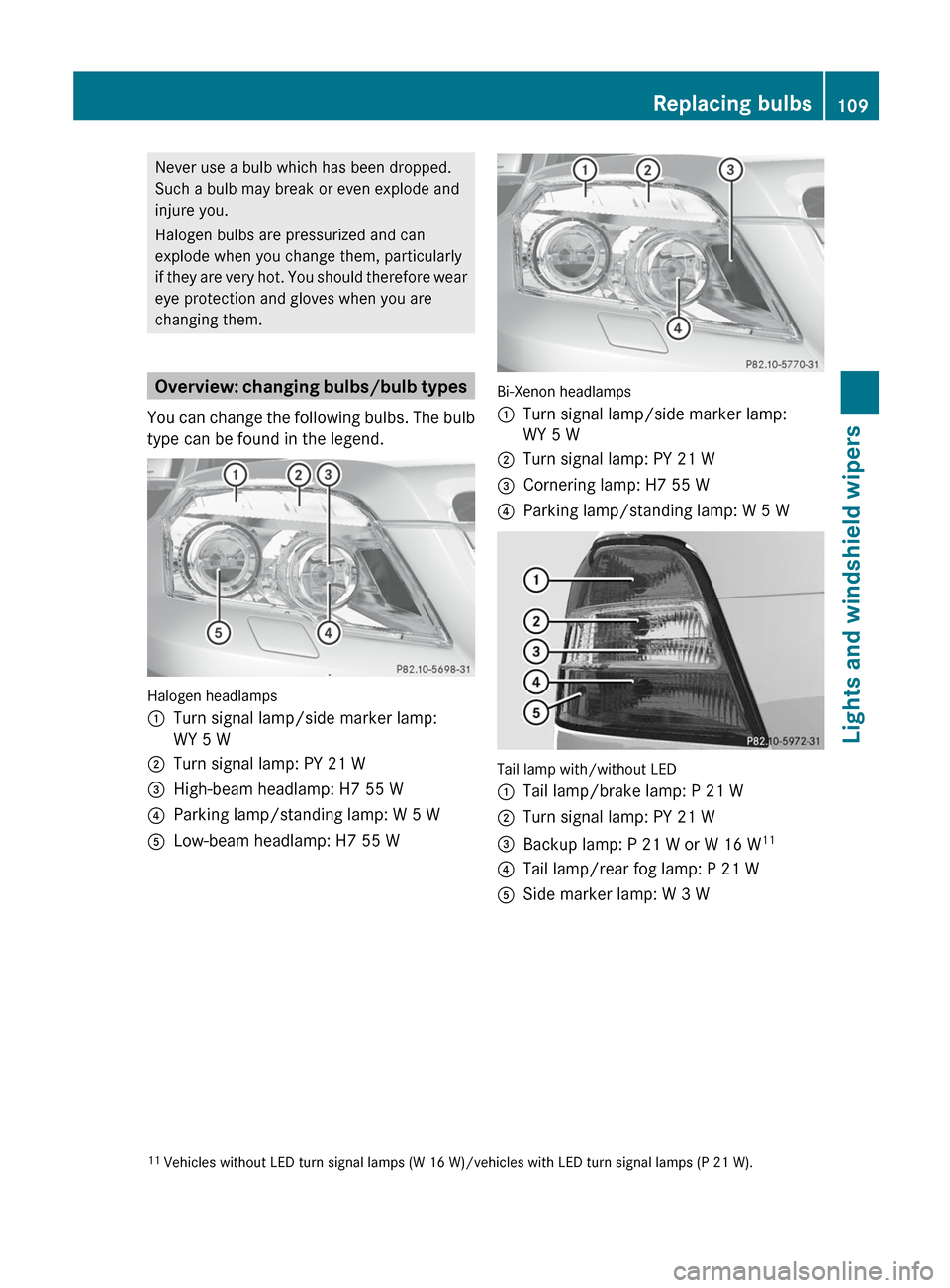 Replacing bulbs 109

Never use a bulb which has been dropped. Such a bulb may break or even explode and injure you.

Halogen bulbs are pressurized and can explode when you change them, particularly if they are very hot. You should therefore wear eye protection and gloves when you are changing them.

Overview: changing bulbs/bulb types

You can change the following bulbs. The bulb type can be found in the legend.

1 2 3 5 4

P82.10-5698-31

Halogen headlamps

1 Turn signal lamp/side marker lamp: WY 5 W

2 Turn signal lamp: PY 21 W

3 High-beam headlamp: H7 55 W

4 Parking lamp/standing lamp: W 5 W

5 Low-beam headlamp: H7 55 W

1 2 3 4

P82.10-5770-31

Bi-Xenon headlamps

1 Turn signal lamp/side marker lamp: WY 5 W

2 Turn signal lamp: PY 21 W

3 Cornering lamp: H7 55 W

4 Parking lamp/standing lamp: W 5 W

1 2 3 4 5

P82.10-5972-31

Tail lamp with/without LED

1 Tail lamp/brake lamp: P 21 W

2 Turn signal lamp: PY 21 W

3 Backup lamp: P 21 W or W 16 W$^{11}$

4 Tail lamp/rear fog lamp: P 21 W

5 Side marker lamp: W 3 W

Lights and windshield wipers

$^{11}$ Vehicles without LED turn signal lamps (W 16 W)/vehicles with LED turn signal lamps (P 21 W).

carmanualsonline.info